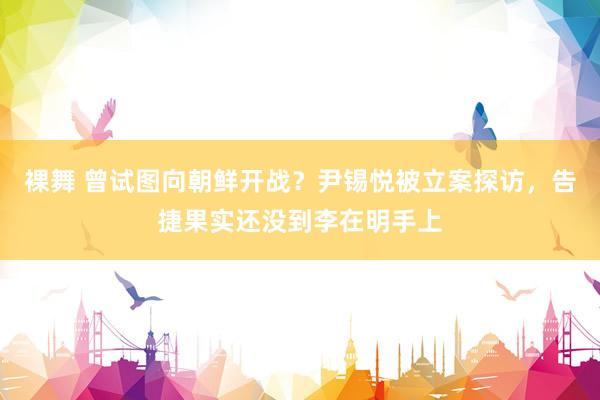 裸舞 曾试图向朝鲜开战？尹锡悦被立案探访，告捷果实还没到李在明手上